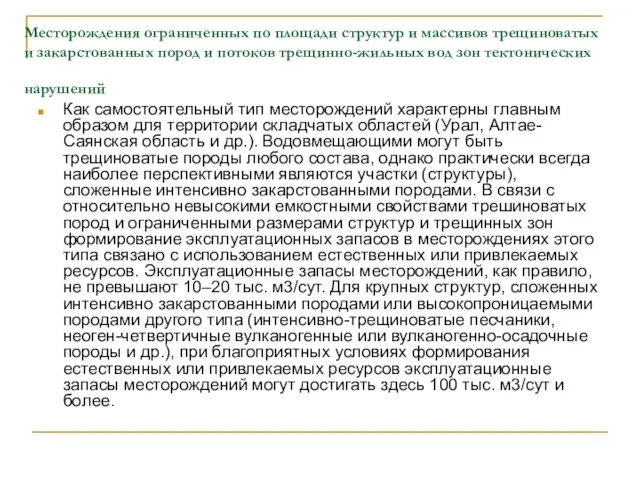 Месторождения ограниченных по площади структур и массивов трещиноватых и закарстованных пород и потоков трещинно-жильных вод зон тектонических нарушений

Как самостоятельный тип месторождений характерны главным образом для территории складчатых областей (Урал, Алтае-Саянская область и др.). Водовмещающими могут быть трещиноватые породы любого состава, однако практически всегда наиболее перспективными являются участки (структуры), сложенные интенсивно закарстованными породами. В связи с относительно невысокими емкостными свойствами трешиноватых пород и ограниченными размерами структур и трещинных зон формирование эксплуатационных запасов в месторождениях этого типа связано с использованием естественных или привлекаемых ресурсов. Эксплуатационные запасы месторождений, как правило, не превышают 10–20 тыс. м3/сут. Для крупных структур, сложенных интенсивно закарстованными породами или высокопроницаемыми породами другого типа (интенсивно-трещиноватые песчаники, неоген-четвертичные вулканогенные или вулканогенно-осадочные породы и др.), при благоприятных условиях формирования естественных или привлекаемых ресурсов эксплуатационные запасы месторождений могут достигать здесь 100 тыс. м3/сут и более.